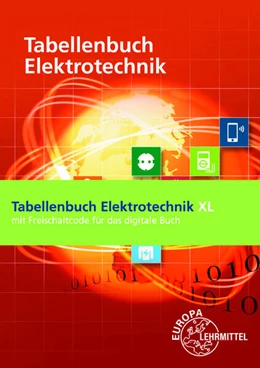 Tabellenbuch Elektrotechnik

Tabellenbuch Elektrotechnik XL
mit Freischaltcode für das digitale Buch

1010101 1010
1010

EUROPA
LEHRMITTEL